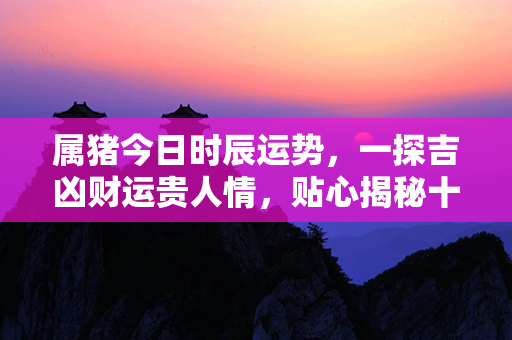 属猪今日时辰运势，一探吉凶财运贵人情，贴心揭秘十